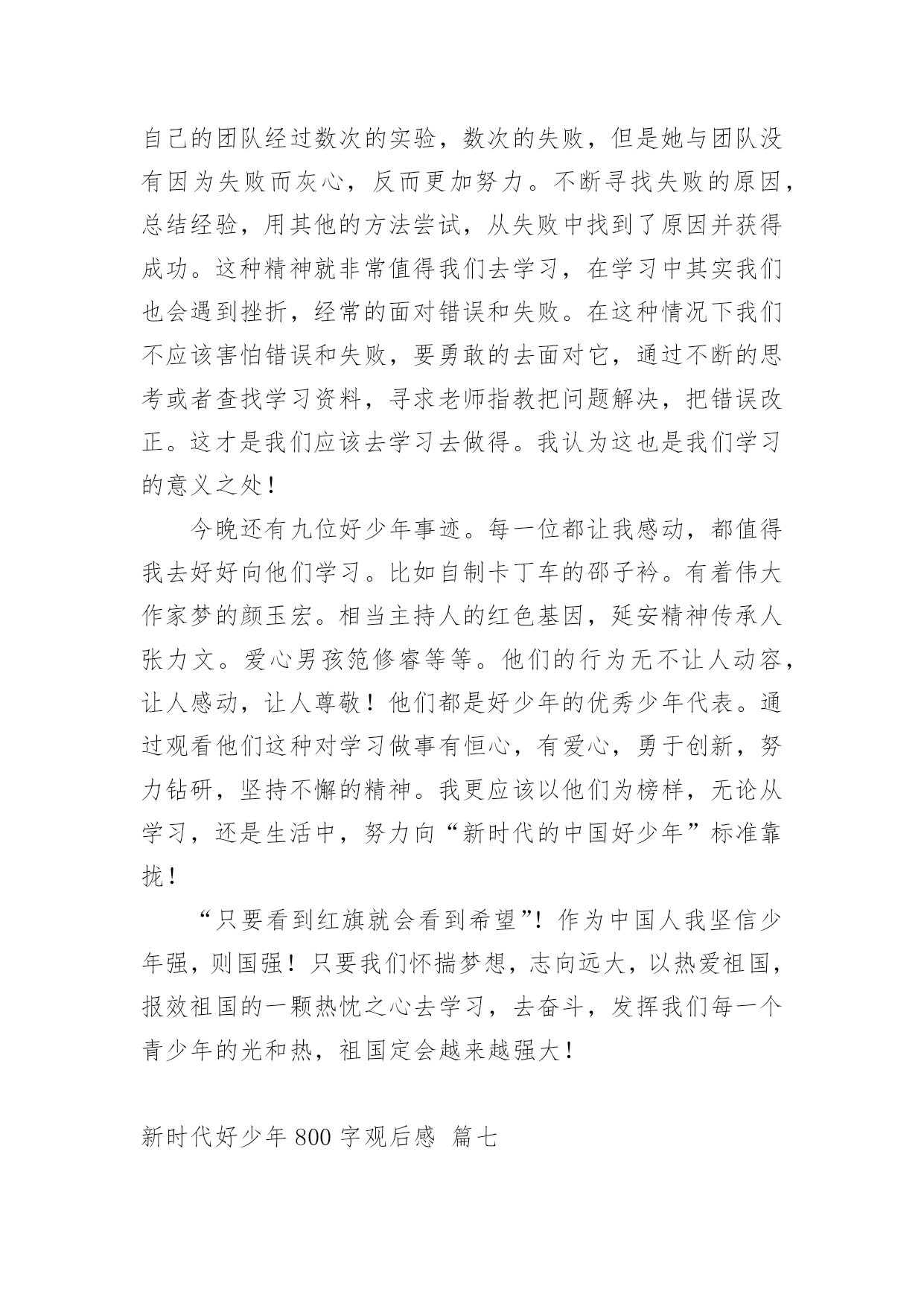 自己的团队经过数次的实验，数次的失败，但是她与团队没有因为失败而灰心，反而更加努力。不断寻找失败的原因，总结经验，用其他的方法尝试，从失败中找到了原因并获得成功。这种精神就非常值得我们去学习，在学习中其实我们也会遇到挫折，经常的面对错误和失败。在这种情况下我们不应该害怕错误和失败，要勇敢的去面对它，通过不断的思考或者查找学习资料，寻求老师指教把问题解决，把错误改正。这才是我们应该去学习去做得。我认为这也是我们学习的意义之处！

今晚还有九位好少年事迹。每一位都让我感动，都值得我去好好向他们学习。比如自制卡丁车的邵子衿。有着伟大作家梦的颜玉宏。相当主持人的红色基因，延安精神传承人张力文。爱心男孩笵修睿等等。他们的行为无不让人动容，让人感动，让人尊敬！他们都是好少年的优秀少年代表。通过观看他们这种对学习做事有恒心，有爱心，勇于创新，努力钻研，坚持不懈的精神。我更应该以他们为榜样，无论从学习，还是生活中，努力向“新时代的中国好少年”标准靠拢！

“只要看到红旗就会看到希望”！作为中国人我坚信少年强，则国强！只要我们怀揣梦想，志向远大，以热爱祖国，报效祖国的一颗热忱之心去学习，去奋斗，发挥我们每一个青少年的光和热，祖国定会越来越强大！

新时代好少年 800 字观后感 篇七